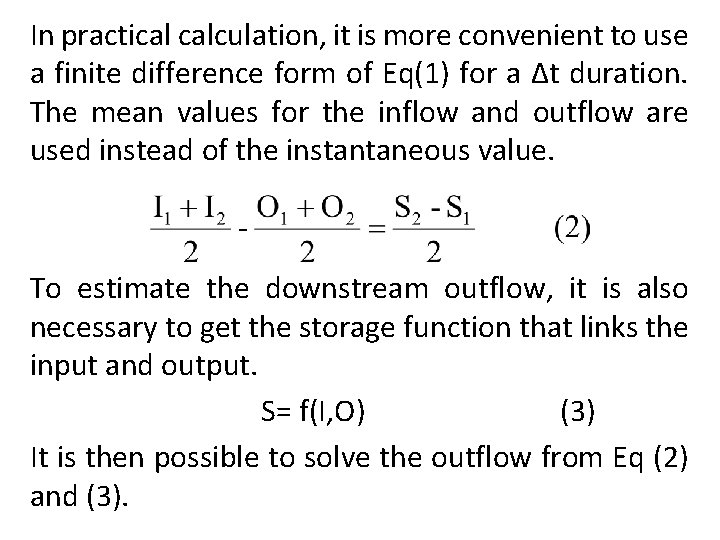 In practical calculation, it is more convenient to use a finite difference form of Eq(1) for a Δt duration. The mean values for the inflow and outflow are used instead of the instantaneous value.

$\frac{I_1 + I_2}{2} - \frac{O_1 + O_2}{2} = \frac{S_2 - S_1}{2}$ (2)

To estimate the downstream outflow, it is also necessary to get the storage function that links the input and output.

S= f(I,O) (3)

It is then possible to solve the outflow from Eq (2) and (3).